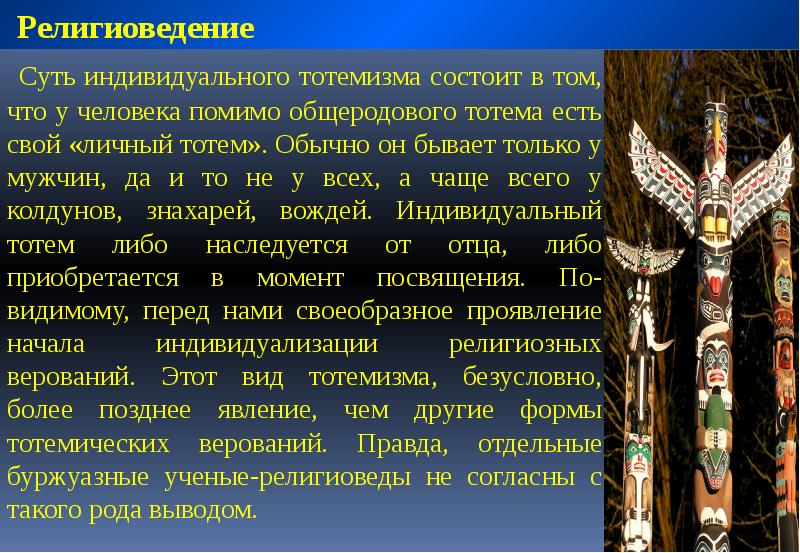 Религиоведение

Суть индивидуального тотемизма состоит в том, что у человека помимо общеродового тотема есть свой «личный тотем». Обычно он бывает только у мужчин, да и то не у всех, а чаще всего у колдунов, знахарей, вождей. Индивидуальный тотем либо наследуется от отца, либо приобретается в момент посвящения. По-видимому, перед нами своеобразное проявление начала индивидуализации религиозных верований. Этот вид тотемизма, безусловно, более позднее явление, чем другие формы тотемических верований. Правда, отдельные буржуазные ученые-религиоведы не согласны с такого рода выводом.